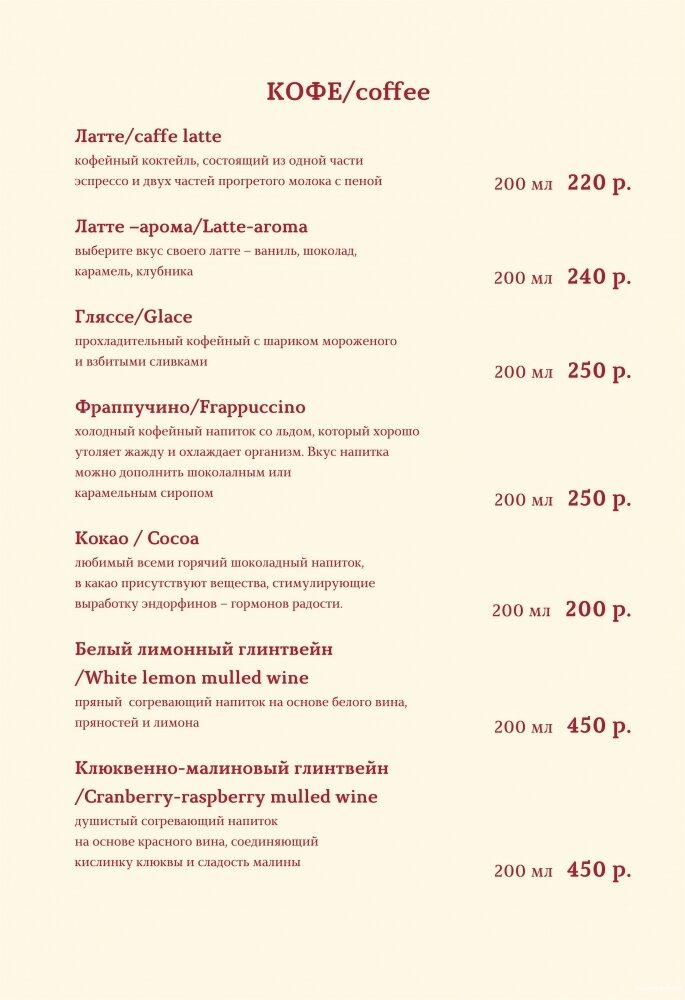 КОФЕ/coffee

Латте/caffe latte
кофейный коктейль, состоящий из одной части эспрессо и двух частей прогретого молока с пеной
200 мл 220 р.

Латте –арома/Latte-aroma
выберите вкус своего латте – ваниль, шоколад, карамель, клубника
200 мл 240 р.

Гляссе/Glace
прохладительный кофейный с шариком мороженого и взбитыми сливками
200 мл 250 р.

Фраппучино/Frappuccino
холодный кофейный напиток со льдом, который хорошо утоляет жажду и охлаждает организм. Вкус напитка можно дополнить шоколадным или карамельным сиропом
200 мл 250 р.

Кокао / Cocoa
любимый всеми горячий шоколадный напиток, в какао присутствуют вещества, стимулирующие выработку эндорфинов – гормонов радости.
200 мл 200 р.

Белый лимонный глинтвейн /White lemon mulled wine
пряный согревающий напиток на основе белого вина, пряностей и лимона
200 мл 450 р.

Клюквенно-малиновый глинтвейн /Cranberry-raspberry mulled wine
душистый согревающий напиток на основе красного вина, соединяющий кислинку клюквы и сладость малины
200 мл 450 р.